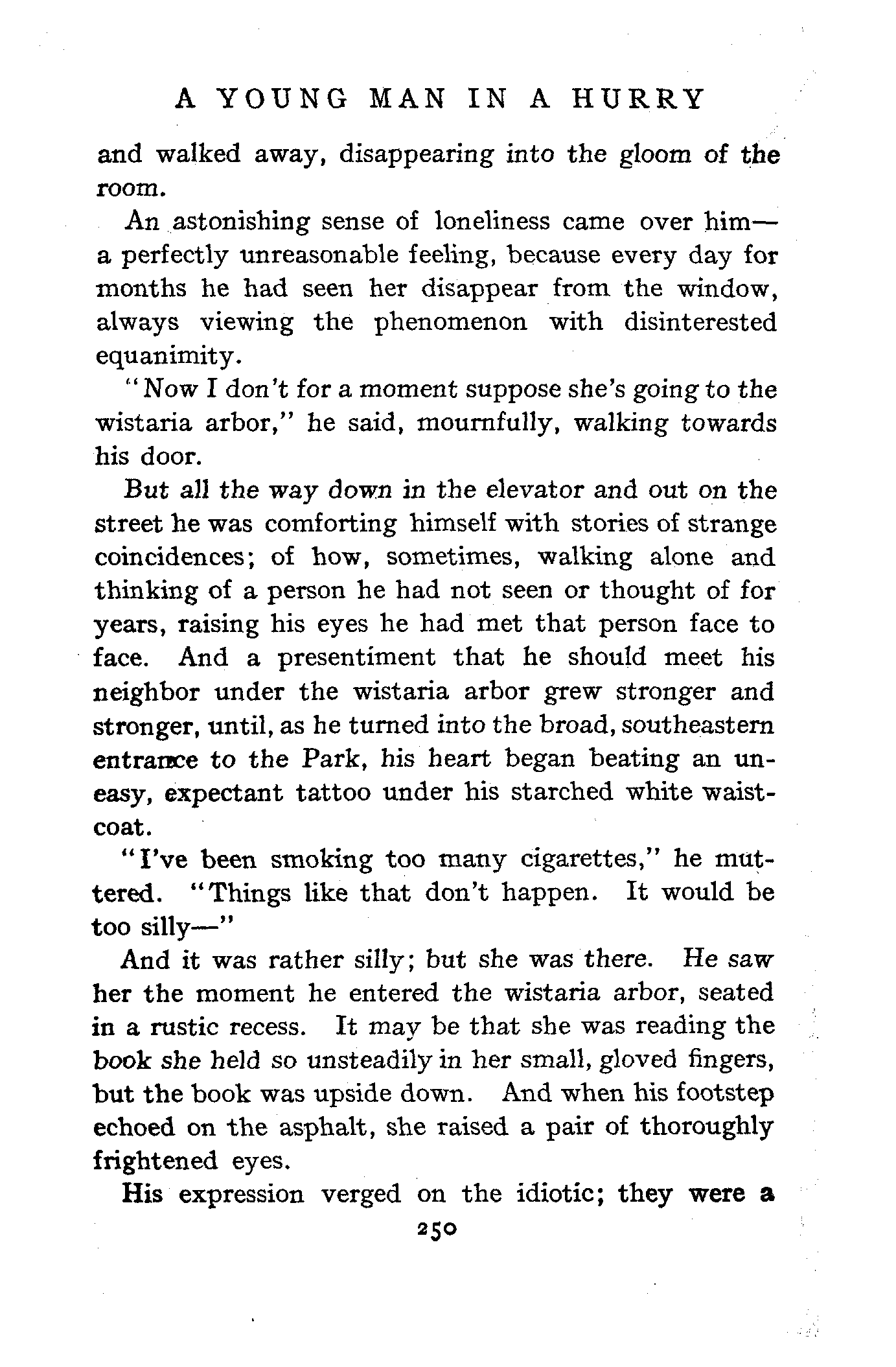 A YOUNG MAN IN A HURRY

and walked away, disappearing into the gloom of the room.

An astonishing sense of loneliness came over him—a perfectly unreasonable feeling, because every day for months he had seen her disappear from the window, always viewing the phenomenon with disinterested equanimity.

"Now I don't for a moment suppose she's going to the wistaria arbor," he said, mournfully, walking towards his door.

But all the way down in the elevator and out on the street he was comforting himself with stories of strange coincidences; of how, sometimes, walking alone and thinking of a person he had not seen or thought of for years, raising his eyes he had met that person face to face. And a presentiment that he should meet his neighbor under the wistaria arbor grew stronger and stronger, until, as he turned into the broad, southeastern entrance to the Park, his heart began beating an uneasy, expectant tattoo under his starched white waistcoat.

"I've been smoking too many cigarettes," he muttered. "Things like that don't happen. It would be too silly—"

And it was rather silly; but she was there. He saw her the moment he entered the wistaria arbor, seated in a rustic recess. It may be that she was reading the book she held so unsteadily in her small, gloved fingers, but the book was upside down. And when his footstep echoed on the asphalt, she raised a pair of thoroughly frightened eyes.

His expression verged on the idiotic; they were a

250